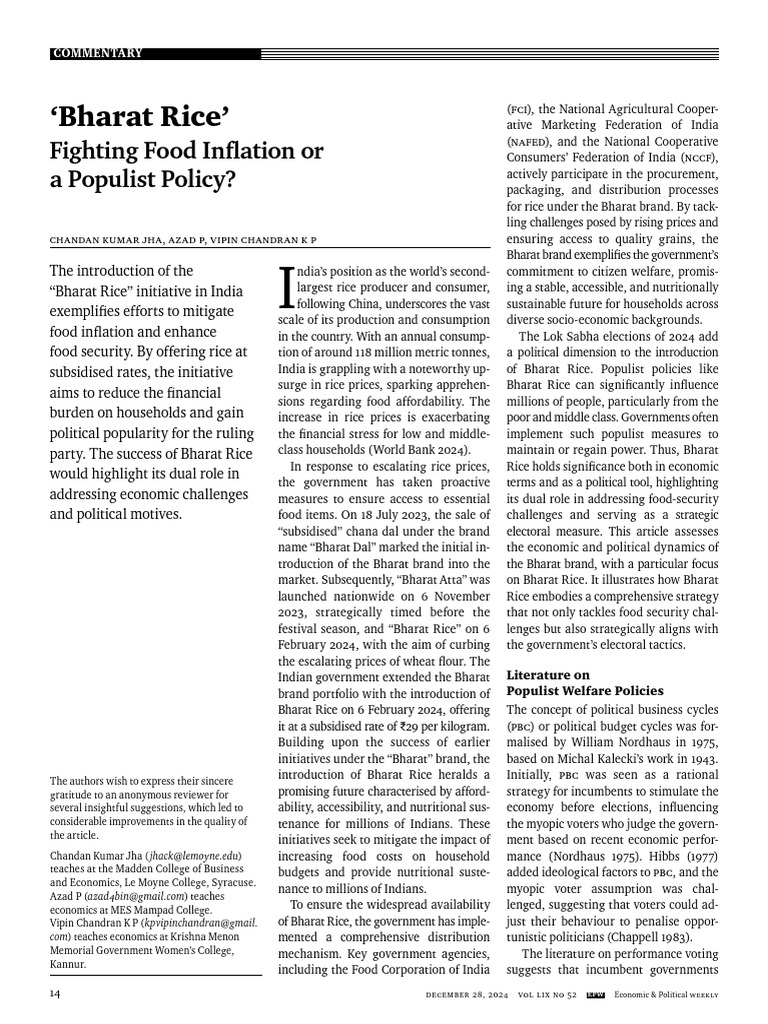 COMMENTARY

'Bharat Rice'

Fighting Food Inflation or a Populist Policy?

CHANDAN KUMAR JHA, AZAD P, VIPIN CHANDRAN K P

The introduction of the "Bharat Rice" initiative in India exemplifies efforts to mitigate food inflation and enhance food security. By offering rice at subsidised rates, the initiative aims to reduce the financial burden on households and gain political popularity for the ruling party. The success of Bharat Rice would highlight its dual role in addressing economic challenges and political motives.

The authors wish to express their sincere gratitude to an anonymous reviewer for several insightful suggestions, which led to considerable improvements in the quality of the article.

Chandan Kumar Jha (jhack@lemoyne.edu) teaches at the Madden College of Business and Economics, Le Moyne College, Syracuse. Azad P (azad4bin@gmail.com) teaches economics at MES Mampad College. Vipin Chandran K P (kpvipinchandran@gmail.com) teaches economics at Krishna Menon Memorial Government Women's College, Kannur.

India's position as the world's second-largest rice producer and consumer, following China, underscores the vast scale of its production and consumption in the country. With an annual consumption of around 118 million metric tonnes, India is grappling with a noteworthy upsurge in rice prices, sparking apprehensions regarding food affordability. The increase in rice prices is exacerbating the financial stress for low and middle-class households (World Bank 2024).

In response to escalating rice prices, the government has taken proactive measures to ensure access to essential food items. On 18 July 2023, the sale of "subsidised" chana dal under the brand name "Bharat Dal" marked the initial introduction of the Bharat brand into the market. Subsequently, "Bharat Atta" was launched nationwide on 6 November 2023, strategically timed before the festival season, and "Bharat Rice" on 6 February 2024, with the aim of curbing the escalating prices of wheat flour. The Indian government extended the Bharat brand portfolio with the introduction of Bharat Rice on 6 February 2024, offering it at a subsidised rate of ₹29 per kilogram. Building upon the success of earlier initiatives under the "Bharat" brand, the introduction of Bharat Rice heralds a promising future characterised by affordability, accessibility, and nutritional sustenance for millions of Indians. These initiatives seek to mitigate the impact of increasing food costs on household budgets and provide nutritional sustenance to millions of Indians.

To ensure the widespread availability of Bharat Rice, the government has implemented a comprehensive distribution mechanism. Key government agencies, including the Food Corporation of India (FCI), the National Agricultural Cooperative Marketing Federation of India (NAFED), and the National Cooperative Consumers' Federation of India (NCCF), actively participate in the procurement, packaging, and distribution processes for rice under the Bharat brand. By tackling challenges posed by rising prices and ensuring access to quality grains, the Bharat brand exemplifies the government's commitment to citizen welfare, promising a stable, accessible, and nutritionally sustainable future for households across diverse socio-economic backgrounds.

The Lok Sabha elections of 2024 add a political dimension to the introduction of Bharat Rice. Populist policies like Bharat Rice can significantly influence millions of people, particularly from the poor and middle class. Governments often implement such populist measures to maintain or regain power. Thus, Bharat Rice holds significance both in economic terms and as a political tool, highlighting its dual role in addressing food-security challenges and serving as a strategic electoral measure. This article assesses the economic and political dynamics of the Bharat brand, with a particular focus on Bharat Rice. It illustrates how Bharat Rice embodies a comprehensive strategy that not only tackles food security challenges but also strategically aligns with the government's electoral tactics.

Literature on Populist Welfare Policies

The concept of political business cycles (PBC) or political budget cycles was formalised by William Nordhaus in 1975, based on Michal Kalecki's work in 1943. Initially, PBC was seen as a rational strategy for incumbents to stimulate the economy before elections, influencing the myopic voters who judge the government based on recent economic performance (Nordhaus 1975). Hibbs (1977) added ideological factors to PBC, and the myopic voter assumption was challenged, suggesting that voters could adjust their behaviour to penalise opportunistic politicians (Chappell 1983).

The literature on performance voting suggests that incumbent governments

14

DECEMBER 28, 2024 VOL LIX NO 52 EPW Economic & Political WEEKLY